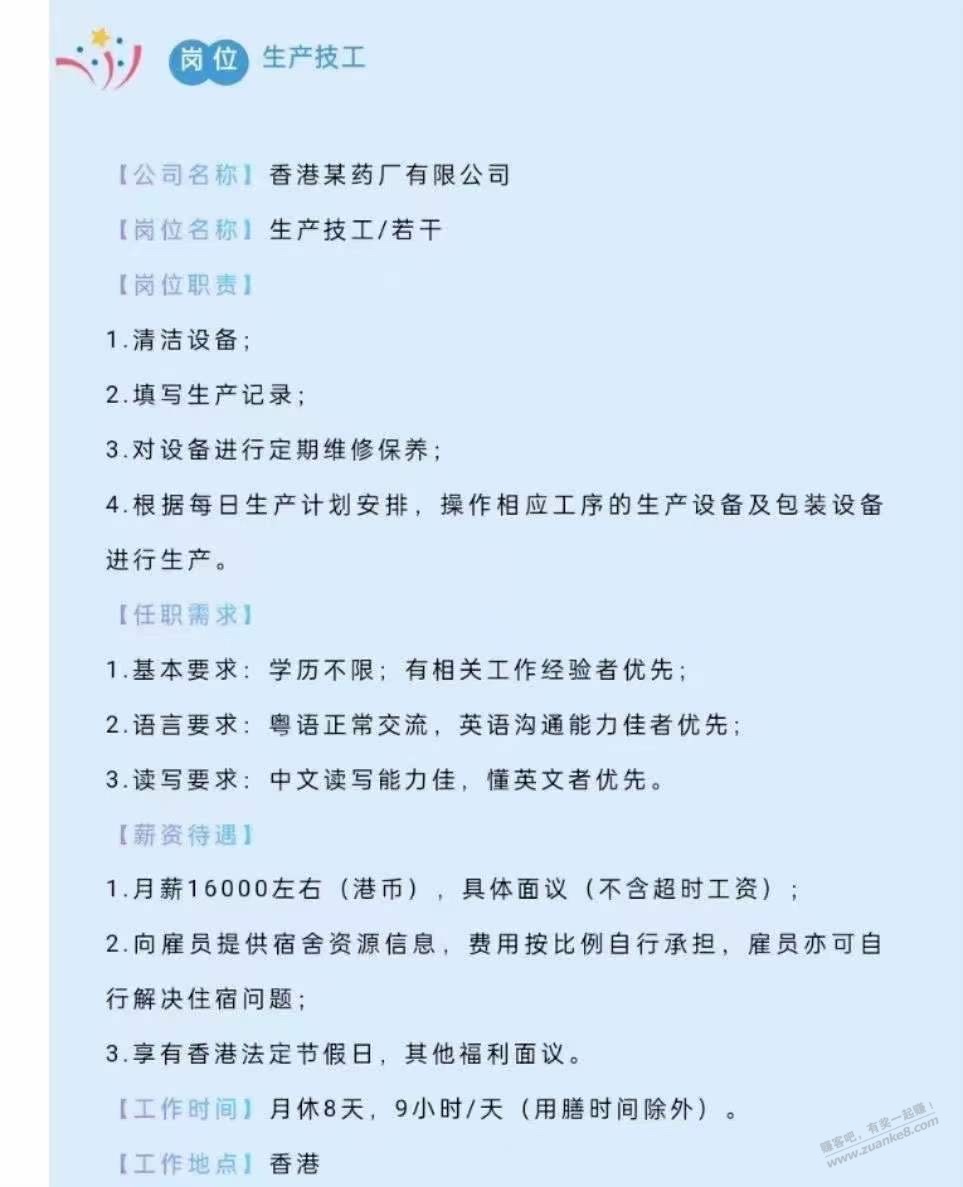 岗位 生产技工

【公司名称】香港某药厂有限公司

【岗位名称】生产技工/若干

【岗位职责】

1.清洁设备;

2.填写生产记录;

3.对设备进行定期维修保养;

4.根据每日生产计划安排，操作相应工序的生产设备及包装设备进行生产。

【任职需求】

1.基本要求：学历不限；有相关工作经验者优先;

2.语言要求：粤语正常交流，英语沟通能力佳者优先;

3.读写要求：中文读写能力佳，懂英文者优先。

【薪资待遇】

1.月薪16000左右（港币），具体面议（不含超时工资）;

2.向雇员提供宿舍资源信息，费用按比例自行承担，雇员亦可自行解决住宿问题;

3.享有香港法定节假日，其他福利面议。

【工作时间】月休8天，9小时/天（用膳时间除外）。

【工作地点】香港

赚客吧，有奖一起赚！ www.zuanke8.com